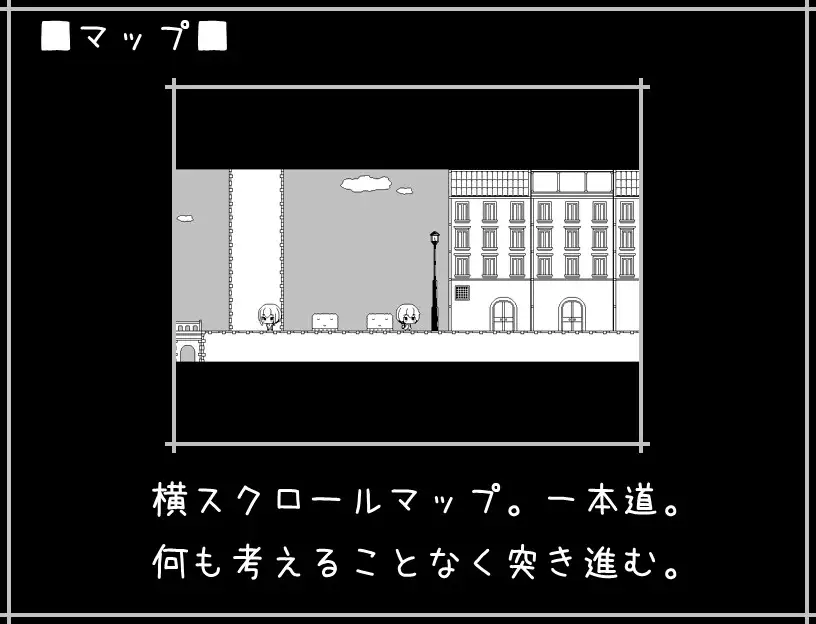 ■マップ■

横スクロールマップ。一本道。
何も考えることなく突き進む。